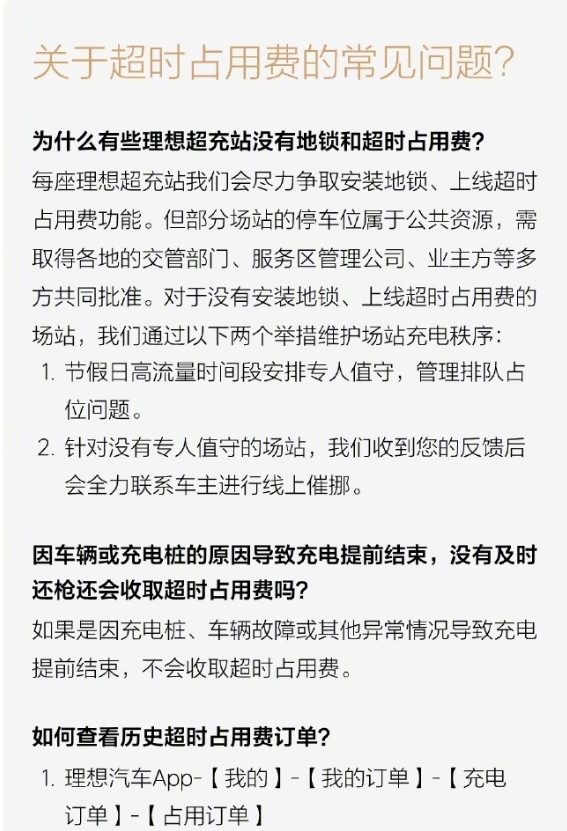 关于超时占用费的常见问题?

为什么有些理想超充站没有地锁和超时占用费?
每座理想超充站我们会尽力争取安装地锁、上线超时占用费功能。但部分场站的停车位属于公共资源，需取得各地的交管部门、服务区管理公司、业主方等多方共同批准。对于没有安装地锁、上线超时占用费的场站，我们通过以下两个举措维护场站充电秩序:
1. 节假日高流量时间段安排专人值守，管理排队占位问题。
2. 针对没有专人值守的场站，我们收到您的反馈后会全力联系车主进行线上催挪。

因车辆或充电桩的原因导致充电提前结束，没有及时还枪还会收取超时占用费吗?
如果是因充电桩、车辆故障或其他异常情况导致充电提前结束，不会收取超时占用费。

如何查看历史超时占用费订单?
1. 理想汽车App-【我的】-【我的订单】-【充电订单】-【占用订单】